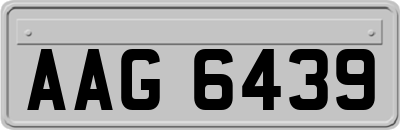 AAG 6439